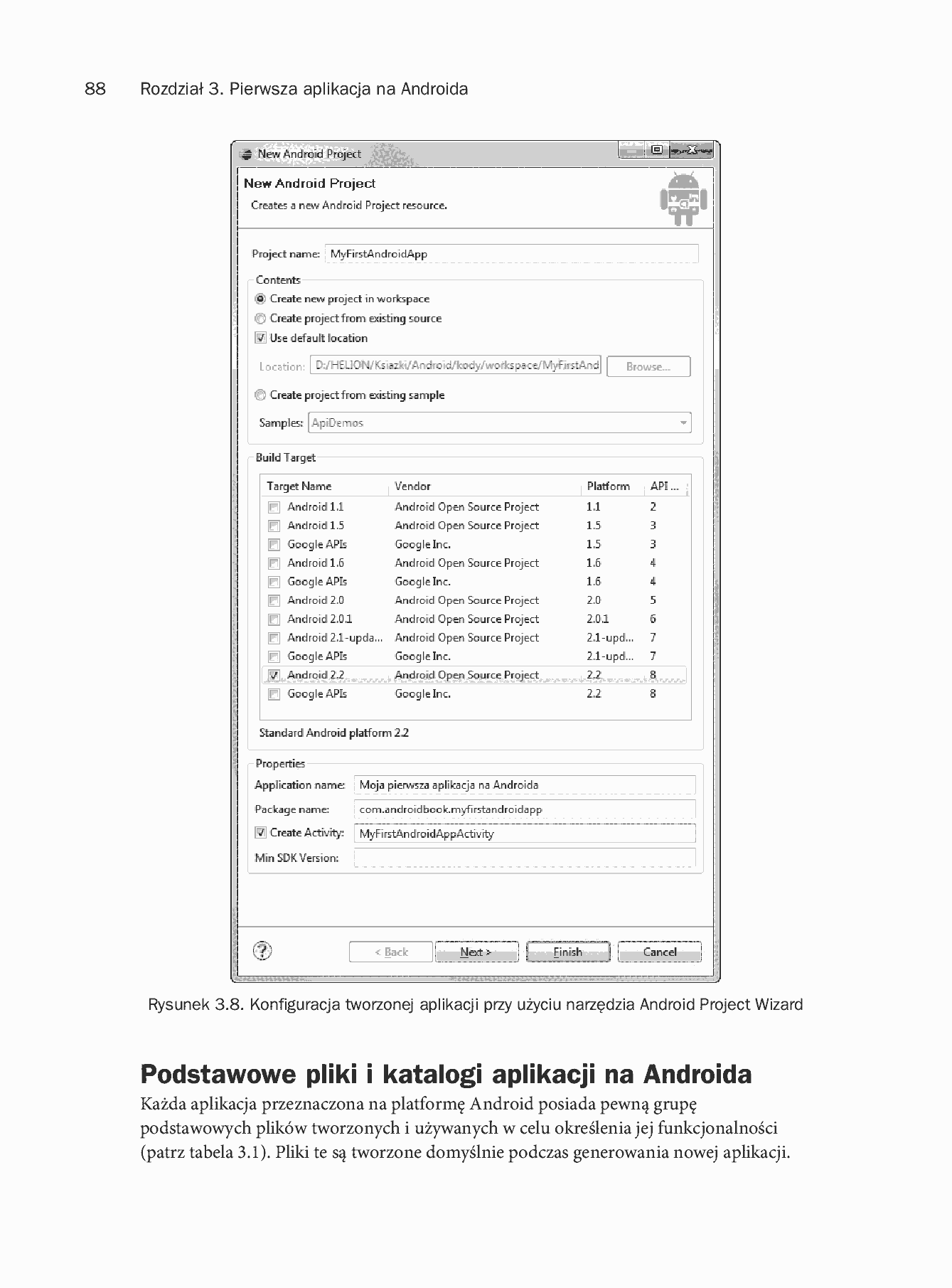 88 Rozdział 3. Pierwsza aplikacja na Androida

New Android Project

New Android Project
Creates a new Android Project resource.

Project name: MyFirstAndroidApp

Contents
Create new project in workspace
Create project from existing source
Use default location

Location: D:/HELION/Ksiazki/Android/kody/workspace/MyFirstAnd Browse...

Create project from existing sample

Samples: ApiDemos

Build Target

| Target Name | Vendor | Platform | API ... |
|---|---|---|---|
| Android 1.1 | Android Open Source Project | 1.1 | 2 |
| Android 1.5 | Android Open Source Project | 1.5 | 3 |
| Google APIs | Google Inc. | 1.5 | 3 |
| Android 1.6 | Android Open Source Project | 1.6 | 4 |
| Google APIs | Google Inc. | 1.6 | 4 |
| Android 2.0 | Android Open Source Project | 2.0 | 5 |
| Android 2.0.1 | Android Open Source Project | 2.0.1 | 6 |
| Android 2.1-upda... | Android Open Source Project | 2.1-upd... | 7 |
| Google APIs | Google Inc. | 2.1-upd... | 7 |
| Android 2.2 | Android Open Source Project | 2.2 | 8 |
| Google APIs | Google Inc. | 2.2 | 8 |

Standard Android platform 2.2

Properties
Application name: Moja pierwsza aplikacja na Androida
Package name: com.androidbook.myfirstandroidapp
Create Activity: MyFirstAndroidAppActivity
Min SDK Version:

< Back Next > Finish Cancel

Rysunek 3.8. Konfiguracja tworzonej aplikacji przy użyciu narzędzia Android Project Wizard

Podstawowe pliki i katalogi aplikacji na Androida

Każda aplikacja przeznaczona na platformę Android posiada pewną grupę podstawowych plików tworzonych i używanych w celu określenia jej funkcjonalności (patrz tabela 3.1). Pliki te są tworzone domyślnie podczas generowania nowej aplikacji.